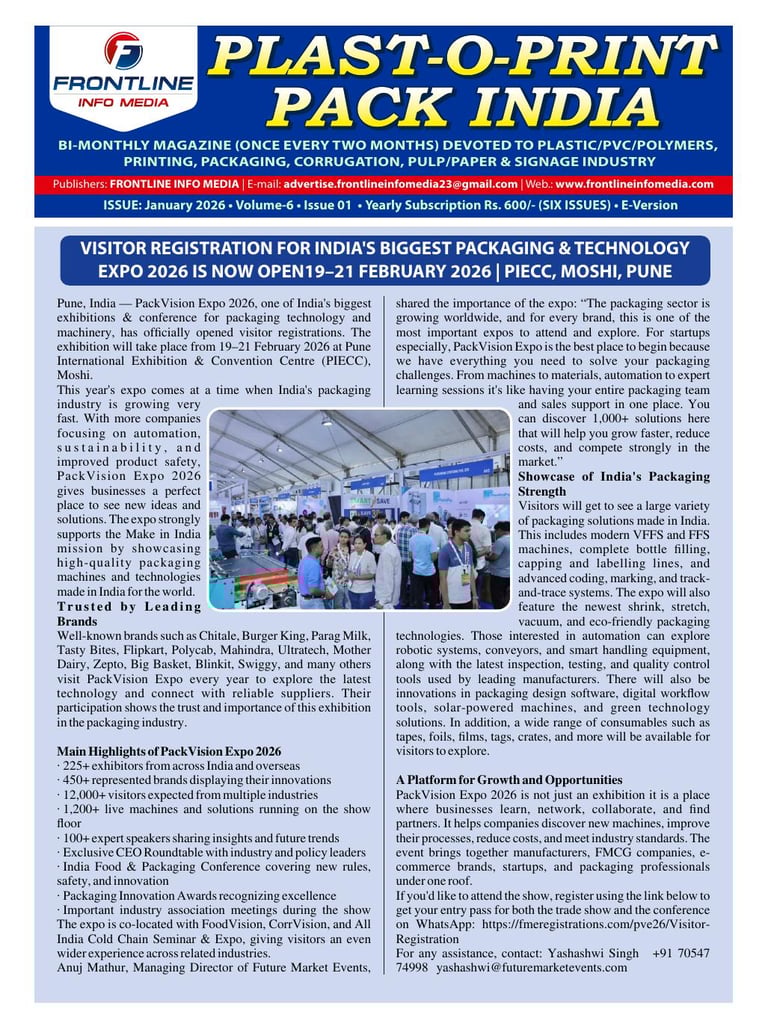 FRONTLINE INFO MEDIA

PLAST-O-PRINT PACK INDIA

BI-MONTHLY MAGAZINE (ONCE EVERY TWO MONTHS) DEVOTED TO PLASTIC/PVC/POLYMERS, PRINTING, PACKAGING, CORRUGATION, PULP/PAPER & SIGNAGE INDUSTRY

Publishers: FRONTLINE INFO MEDIA | E-mail: advertise.frontlineinfomedia23@gmail.com | Web.: www.frontlineinfomedia.com

ISSUE: January 2026 • Volume-6 • Issue 01 • Yearly Subscription Rs. 600/- (SIX ISSUES) • E-Version

VISITOR REGISTRATION FOR INDIA'S BIGGEST PACKAGING & TECHNOLOGY EXPO 2026 IS NOW OPEN19–21 FEBRUARY 2026 | PIECC, MOSHI, PUNE

Pune, India — PackVision Expo 2026, one of India's biggest exhibitions & conference for packaging technology and machinery, has officially opened visitor registrations. The exhibition will take place from 19–21 February 2026 at Pune International Exhibition & Convention Centre (PIECC), Moshi.
This year's expo comes at a time when India's packaging industry is growing very fast. With more companies focusing on automation, sustainability, and improved product safety, PackVision Expo 2026 gives businesses a perfect place to see new ideas and solutions. The expo strongly supports the Make in India mission by showcasing high-quality packaging machines and technologies made in India for the world.

Trusted by Leading Brands
Well-known brands such as Chitale, Burger King, Parag Milk, Tasty Bites, Flipkart, Polycab, Mahindra, Ultratech, Mother Dairy, Zepto, Big Basket, Blinkit, Swiggy, and many others visit PackVision Expo every year to explore the latest technology and connect with reliable suppliers. Their participation shows the trust and importance of this exhibition in the packaging industry.

Main Highlights of PackVision Expo 2026
· 225+ exhibitors from across India and overseas
· 450+ represented brands displaying their innovations
· 12,000+ visitors expected from multiple industries
· 1,200+ live machines and solutions running on the show floor
· 100+ expert speakers sharing insights and future trends
· Exclusive CEO Roundtable with industry and policy leaders
· India Food & Packaging Conference covering new rules, safety, and innovation
· Packaging Innovation Awards recognizing excellence
· Important industry association meetings during the show
The expo is co-located with FoodVision, CorrVision, and All India Cold Chain Seminar & Expo, giving visitors an even wider experience across related industries.
Anuj Mathur, Managing Director of Future Market Events, shared the importance of the expo: "The packaging sector is growing worldwide, and for every brand, this is one of the most important expos to attend and explore. For startups especially, PackVision Expo is the best place to begin because we have everything you need to solve your packaging challenges. From machines to materials, automation to expert learning sessions it's like having your entire packaging team and sales support in one place. You can discover 1,000+ solutions here that will help you grow faster, reduce costs, and compete strongly in the market."

Showcase of India's Packaging Strength
Visitors will get to see a large variety of packaging solutions made in India. This includes modern VFFS and FFS machines, complete bottle filling, capping and labelling lines, and advanced coding, marking, and track-and-trace systems. The expo will also feature the newest shrink, stretch, vacuum, and eco-friendly packaging technologies. Those interested in automation can explore robotic systems, conveyors, and smart handling equipment, along with the latest inspection, testing, and quality control tools used by leading manufacturers. There will also be innovations in packaging design software, digital workflow tools, solar-powered machines, and green technology solutions. In addition, a wide range of consumables such as tapes, foils, films, tags, crates, and more will be available for visitors to explore.

A Platform for Growth and Opportunities
PackVision Expo 2026 is not just an exhibition it is a place where businesses learn, network, collaborate, and find partners. It helps companies discover new machines, improve their processes, reduce costs, and meet industry standards. The event brings together manufacturers, FMCG companies, e-commerce brands, startups, and packaging professionals under one roof.
If you'd like to attend the show, register using the link below to get your entry pass for both the trade show and the conference on WhatsApp: https://fmeregistrations.com/pve26/Visitor-Registration
For any assistance, contact: Yashashwi Singh +91 70547 74998 yashashwi@futuremarketevents.com